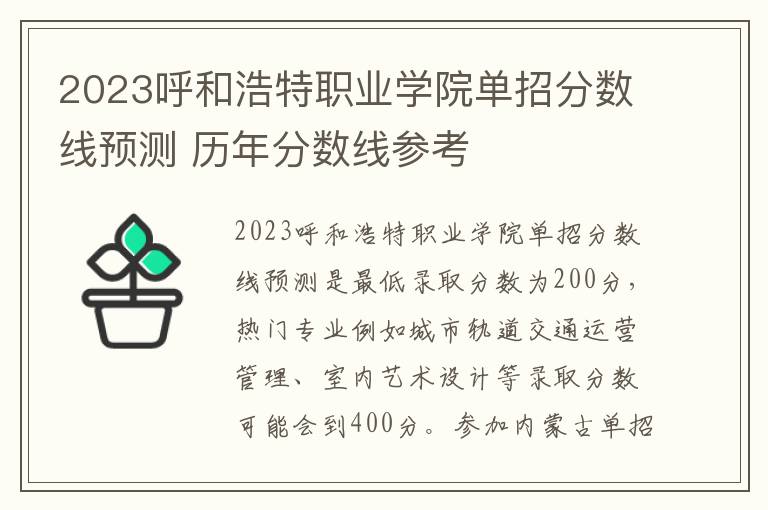 2023呼和浩特职业学院单招分数线预测 历年分数线参考

2023呼和浩特职业学院单招分数线预测是最低录取分数为200分，热门专业例如城市轨道交通运营管理、室内艺术设计等录取分数可能会到400分。参加内蒙古单招